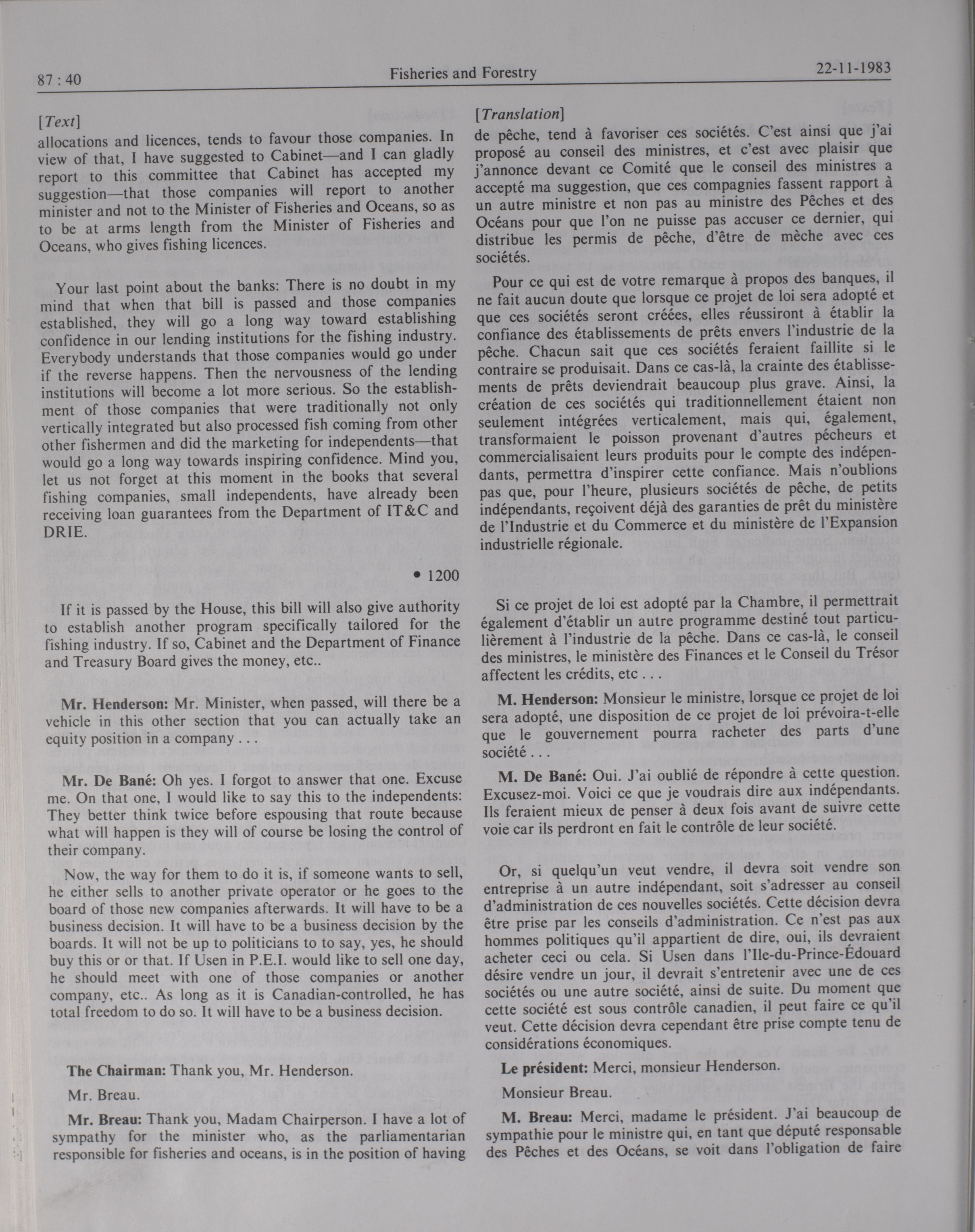 87 : 40

Fisheries and Forestry

22-11-1983

[Text]

allocations and licences, tends to favour those companies. In view of that, I have suggested to Cabinet—and I can gladly report to this committee that Cabinet has accepted my suggestion—that those companies will report to another minister and not to the Minister of Fisheries and Oceans, so as to be at arms length from the Minister of Fisheries and Oceans, who gives fishing licences.

Your last point about the banks: There is no doubt in my mind that when that bill is passed and those companies established, they will go a long way toward establishing confidence in our lending institutions for the fishing industry. Everybody understands that those companies would go under if the reverse happens. Then the nervousness of the lending institutions will become a lot more serious. So the establishment of those companies that were traditionally not only vertically integrated but also processed fish coming from other other fishermen and did the marketing for independents—that would go a long way towards inspiring confidence. Mind you, let us not forget at this moment in the books that several fishing companies, small independents, have already been receiving loan guarantees from the Department of IT&C and DRIE.

• 1200

If it is passed by the House, this bill will also give authority to establish another program specifically tailored for the fishing industry. If so, Cabinet and the Department of Finance and Treasury Board gives the money, etc..

Mr. Henderson: Mr. Minister, when passed, will there be a vehicle in this other section that you can actually take an equity position in a company . . .

Mr. De Bané: Oh yes. I forgot to answer that one. Excuse me. On that one, I would like to say this to the independents: They better think twice before espousing that route because what will happen is they will of course be losing the control of their company.

Now, the way for them to do it is, if someone wants to sell, he either sells to another private operator or he goes to the board of those new companies afterwards. It will have to be a business decision. It will have to be a business decision by the boards. It will not be up to politicians to to say, yes, he should buy this or or that. If Usen in P.E.I. would like to sell one day, he should meet with one of those companies or another company, etc.. As long as it is Canadian-controlled, he has total freedom to do so. It will have to be a business decision.

The Chairman: Thank you, Mr. Henderson.

Mr. Breau.

Mr. Breau: Thank you, Madam Chairperson. I have a lot of sympathy for the minister who, as the parliamentarian responsible for fisheries and oceans, is in the position of having

[Translation]

de pêche, tend à favoriser ces sociétés. C'est ainsi que j'ai proposé au conseil des ministres, et c'est avec plaisir que j'annonce devant ce Comité que le conseil des ministres a accepté ma suggestion, que ces compagnies fassent rapport à un autre ministre et non pas au ministre des Pêches et des Océans pour que l'on ne puisse pas accuser ce dernier, qui distribue les permis de pêche, d'être de mèche avec ces sociétés.

Pour ce qui est de votre remarque à propos des banques, il ne fait aucun doute que lorsque ce projet de loi sera adopté et que ces sociétés seront créées, elles réussiront à établir la confiance des établissements de prêts envers l'industrie de la pêche. Chacun sait que ces sociétés feraient faillite si le contraire se produisait. Dans ce cas-là, la crainte des établissements de prêts deviendrait beaucoup plus grave. Ainsi, la création de ces sociétés qui traditionnellement étaient non seulement intégrées verticalement, mais qui, également, transformaient le poisson provenant d'autres pêcheurs et commercialisaient leurs produits pour le compte des indépendants, permettra d'inspirer cette confiance. Mais n'oublions pas que, pour l'heure, plusieurs sociétés de pêche, de petits indépendants, reçoivent déjà des garanties de prêt du ministère de l'Industrie et du Commerce et du ministère de l'Expansion industrielle régionale.

Si ce projet de loi est adopté par la Chambre, il permettrait également d'établir un autre programme destiné tout particulièrement à l'industrie de la pêche. Dans ce cas-là, le conseil des ministres, le ministère des Finances et le Conseil du Trésor affectent les crédits, etc . . .

M. Henderson: Monsieur le ministre, lorsque ce projet de loi sera adopté, une disposition de ce projet de loi prévoira-t-elle que le gouvernement pourra racheter des parts d'une société . . .

M. De Bané: Oui. J'ai oublié de répondre à cette question. Excusez-moi. Voici ce que je voudrais dire aux indépendants. Ils feraient mieux de penser à deux fois avant de suivre cette voie car ils perdront en fait le contrôle de leur société.

Or, si quelqu'un veut vendre, il devra soit vendre son entreprise à un autre indépendant, soit s'adresser au conseil d'administration de ces nouvelles sociétés. Cette décision devra être prise par les conseils d'administration. Ce n'est pas aux hommes politiques qu'il appartient de dire, oui, ils devraient acheter ceci ou cela. Si Usen dans l'Ile-du-Prince-Édouard désire vendre un jour, il devrait s'entretenir avec une de ces sociétés ou une autre société, ainsi de suite. Du moment que cette société est sous contrôle canadien, il peut faire ce qu'il veut. Cette décision devra cependant être prise compte tenu de considérations économiques.

Le président: Merci, monsieur Henderson.

Monsieur Breau.

M. Breau: Merci, madame le président. J'ai beaucoup de sympathie pour le ministre qui, en tant que député responsable des Pêches et des Océans, se voit dans l'obligation de faire